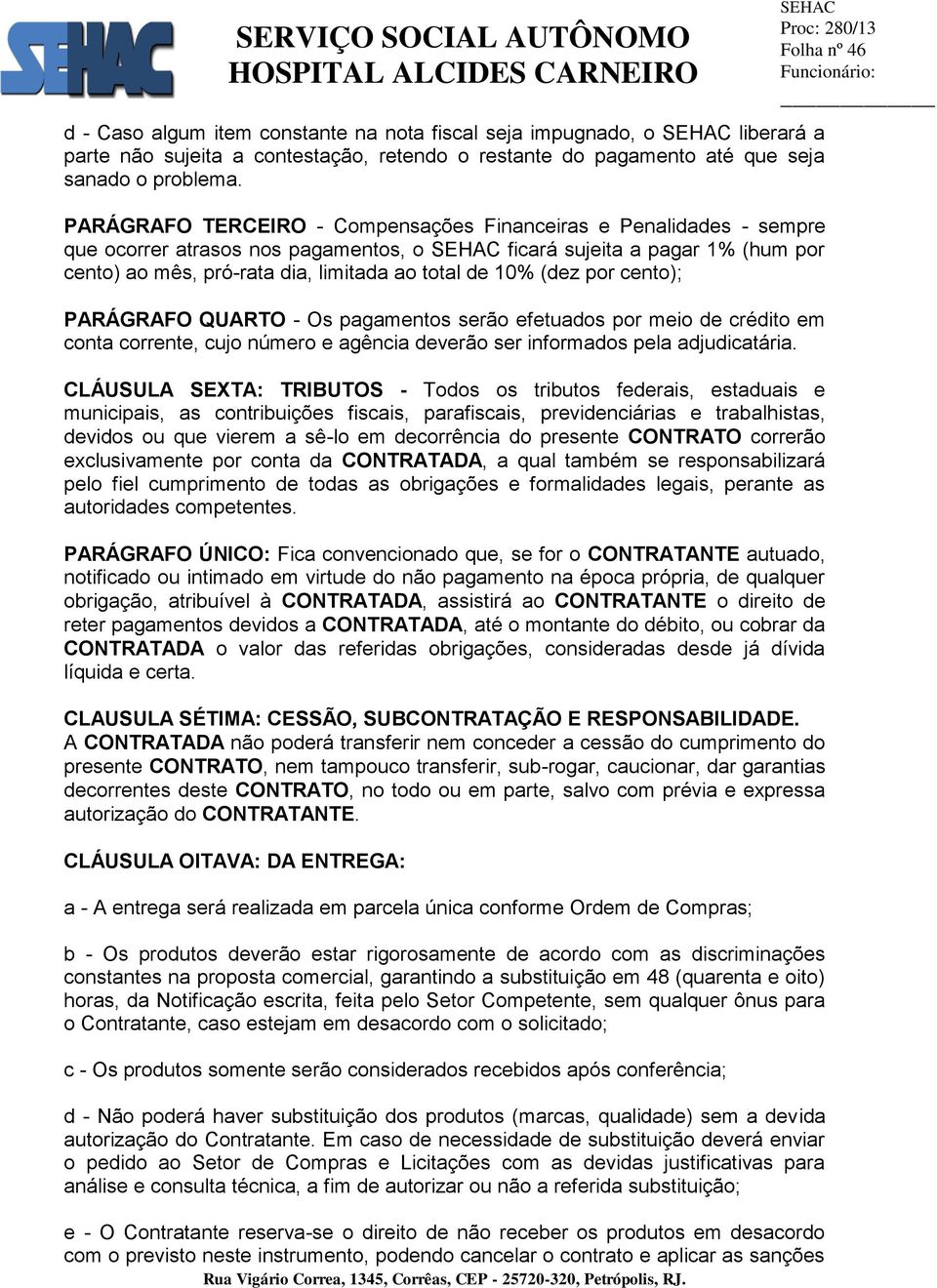 SEHAC

SERVIÇO SOCIAL AUTÔNOMO
HOSPITAL ALCIDES CARNEIRO

SEHAC
Proc: 280/13
Folha nº 46
Funcionário:

d - Caso algum item constante na nota fiscal seja impugnado, o SEHAC liberará a parte não sujeita a contestação, retendo o restante do pagamento até que seja sanado o problema.

PARÁGRAFO TERCEIRO - Compensações Financeiras e Penalidades - sempre que ocorrer atrasos nos pagamentos, o SEHAC ficará sujeita a pagar 1% (hum por cento) ao mês, pró-rata dia, limitada ao total de 10% (dez por cento);

PARÁGRAFO QUARTO - Os pagamentos serão efetuados por meio de crédito em conta corrente, cujo número e agência deverão ser informados pela adjudicatária.

CLÁUSULA SEXTA: TRIBUTOS - Todos os tributos federais, estaduais e municipais, as contribuições fiscais, parafiscais, previdenciárias e trabalhistas, devidos ou que vierem a sê-lo em decorrência do presente CONTRATO correrão exclusivamente por conta da CONTRATADA, a qual também se responsabilizará pelo fiel cumprimento de todas as obrigações e formalidades legais, perante as autoridades competentes.

PARÁGRAFO ÚNICO: Fica convencionado que, se for o CONTRATANTE autuado, notificado ou intimado em virtude do não pagamento na época própria, de qualquer obrigação, atribuível à CONTRATADA, assistirá ao CONTRATANTE o direito de reter pagamentos devidos a CONTRATADA, até o montante do débito, ou cobrar da CONTRATADA o valor das referidas obrigações, consideradas desde já dívida líquida e certa.

CLAUSULA SÉTIMA: CESSÃO, SUBCONTRATAÇÃO E RESPONSABILIDADE.
A CONTRATADA não poderá transferir nem conceder a cessão do cumprimento do presente CONTRATO, nem tampouco transferir, sub-rogar, caucionar, dar garantias decorrentes deste CONTRATO, no todo ou em parte, salvo com prévia e expressa autorização do CONTRATANTE.

CLÁUSULA OITAVA: DA ENTREGA:

a - A entrega será realizada em parcela única conforme Ordem de Compras;

b - Os produtos deverão estar rigorosamente de acordo com as discriminações constantes na proposta comercial, garantindo a substituição em 48 (quarenta e oito) horas, da Notificação escrita, feita pelo Setor Competente, sem qualquer ônus para o Contratante, caso estejam em desacordo com o solicitado;

c - Os produtos somente serão considerados recebidos após conferência;

d - Não poderá haver substituição dos produtos (marcas, qualidade) sem a devida autorização do Contratante. Em caso de necessidade de substituição deverá enviar o pedido ao Setor de Compras e Licitações com as devidas justificativas para análise e consulta técnica, a fim de autorizar ou não a referida substituição;

e - O Contratante reserva-se o direito de não receber os produtos em desacordo com o previsto neste instrumento, podendo cancelar o contrato e aplicar as sanções

Rua Vigário Correa, 1345, Corrêas, CEP - 25720-320, Petrópolis, RJ.